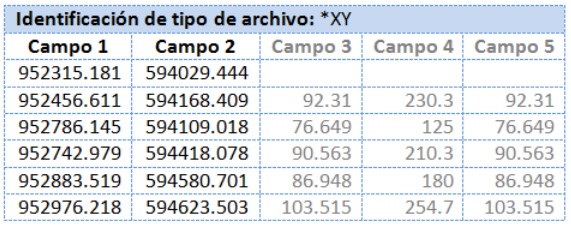 Identificación de tipo de archivo: *XY

| Campo 1 | Campo 2 | Campo 3 | Campo 4 | Campo 5 |
|---|---|---|---|---|
| 952315.181 | 594029.444 | | | |
| 952456.611 | 594168.409 | 92.31 | 230.3 | 92.31 |
| 952786.145 | 594109.018 | 76.649 | 125 | 76.649 |
| 952742.979 | 594418.078 | 90.563 | 210.3 | 90.563 |
| 952883.519 | 594580.701 | 86.948 | 180 | 86.948 |
| 952976.218 | 594623.503 | 103.515 | 254.7 | 103.515 |